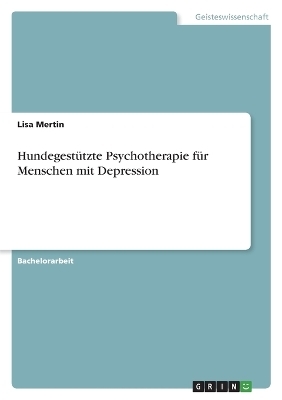 Geisteswissenschaft

Lisa Mertin

Hundegestützte Psychotherapie für Menschen mit Depression

Bachelorarbeit

GRIN